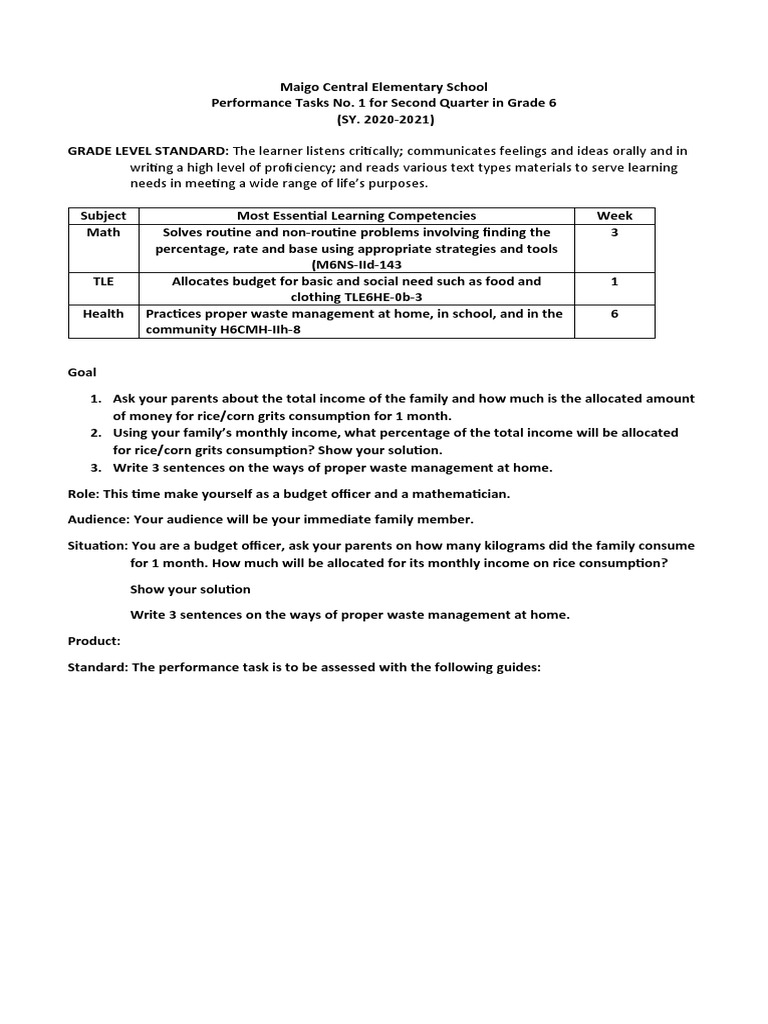 Maigo Central Elementary School
Performance Tasks No. 1 for Second Quarter in Grade 6
(SY. 2020-2021)

GRADE LEVEL STANDARD: The learner listens critically; communicates feelings and ideas orally and in writing a high level of proficiency; and reads various text types materials to serve learning needs in meeting a wide range of life's purposes.

| Subject | Most Essential Learning Competencies | Week |
|---|---|---|
| Math | Solves routine and non-routine problems involving finding the percentage, rate and base using appropriate strategies and tools (M6NS-IId-143 | 3 |
| TLE | Allocates budget for basic and social need such as food and clothing TLE6HE-0b-3 | 1 |
| Health | Practices proper waste management at home, in school, and in the community H6CMH-IIh-8 | 6 |

Goal

1. Ask your parents about the total income of the family and how much is the allocated amount of money for rice/corn grits consumption for 1 month.
2. Using your family's monthly income, what percentage of the total income will be allocated for rice/corn grits consumption? Show your solution.
3. Write 3 sentences on the ways of proper waste management at home.

Role: This time make yourself as a budget officer and a mathematician.

Audience: Your audience will be your immediate family member.

Situation: You are a budget officer, ask your parents on how many kilograms did the family consume for 1 month. How much will be allocated for its monthly income on rice consumption?

Show your solution

Write 3 sentences on the ways of proper waste management at home.

Product:

Standard: The performance task is to be assessed with the following guides: